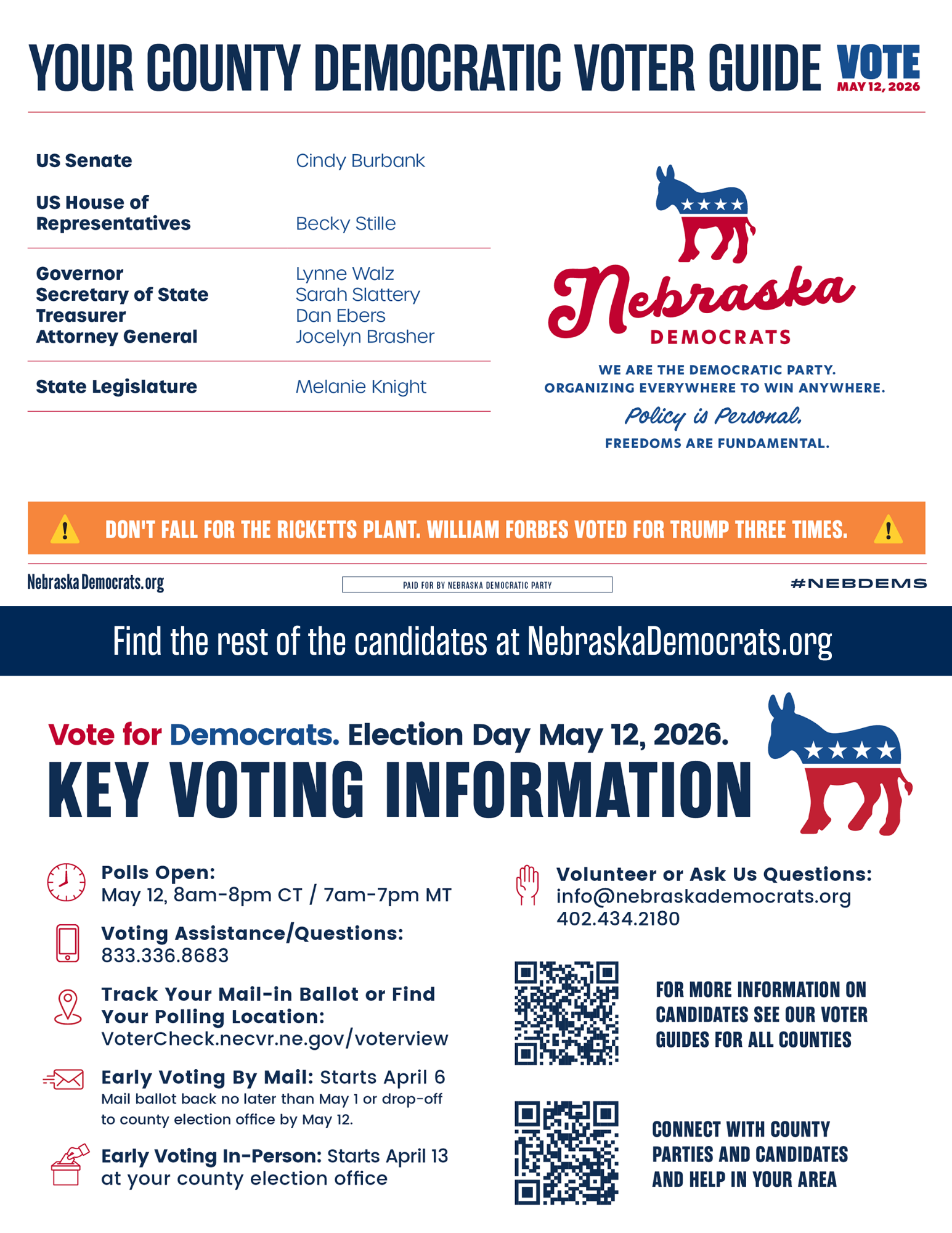 YOUR COUNTY DEMOCRATIC VOTER GUIDE VOTE MAY 12, 2026

| | |
|---|---|
| US Senate | Cindy Burbank |
| US House of Representatives | Becky Stille |
| Governor | Lynne Walz |
| Secretary of State | Sarah Slattery |
| Treasurer | Dan Ebers |
| Attorney General | Jocelyn Brasher |
| State Legislature | Melanie Knight |

Nebraska DEMOCRATS

WE ARE THE DEMOCRATIC PARTY. ORGANIZING EVERYWHERE TO WIN ANYWHERE.

Policy is Personal.

FREEDOMS ARE FUNDAMENTAL.

DON'T FALL FOR THE RICKETTS PLANT. WILLIAM FORBES VOTED FOR TRUMP THREE TIMES.

NebraskaDemocrats.org

PAID FOR BY NEBRASKA DEMOCRATIC PARTY

#NEBDEMS

Find the rest of the candidates at NebraskaDemocrats.org

Vote for Democrats. Election Day May 12, 2026.

KEY VOTING INFORMATION

Polls Open:
May 12, 8am-8pm CT / 7am-7pm MT

Voting Assistance/Questions:
833.336.8683

Track Your Mail-in Ballot or Find Your Polling Location:
VoterCheck.necvr.ne.gov/voterview

Early Voting By Mail: Starts April 6
Mail ballot back no later than May 1 or drop-off to county election office by May 12.

Early Voting In-Person: Starts April 13 at your county election office

Volunteer or Ask Us Questions:
info@nebraskademocrats.org
402.434.2180

FOR MORE INFORMATION ON CANDIDATES SEE OUR VOTER GUIDES FOR ALL COUNTIES

CONNECT WITH COUNTY PARTIES AND CANDIDATES AND HELP IN YOUR AREA